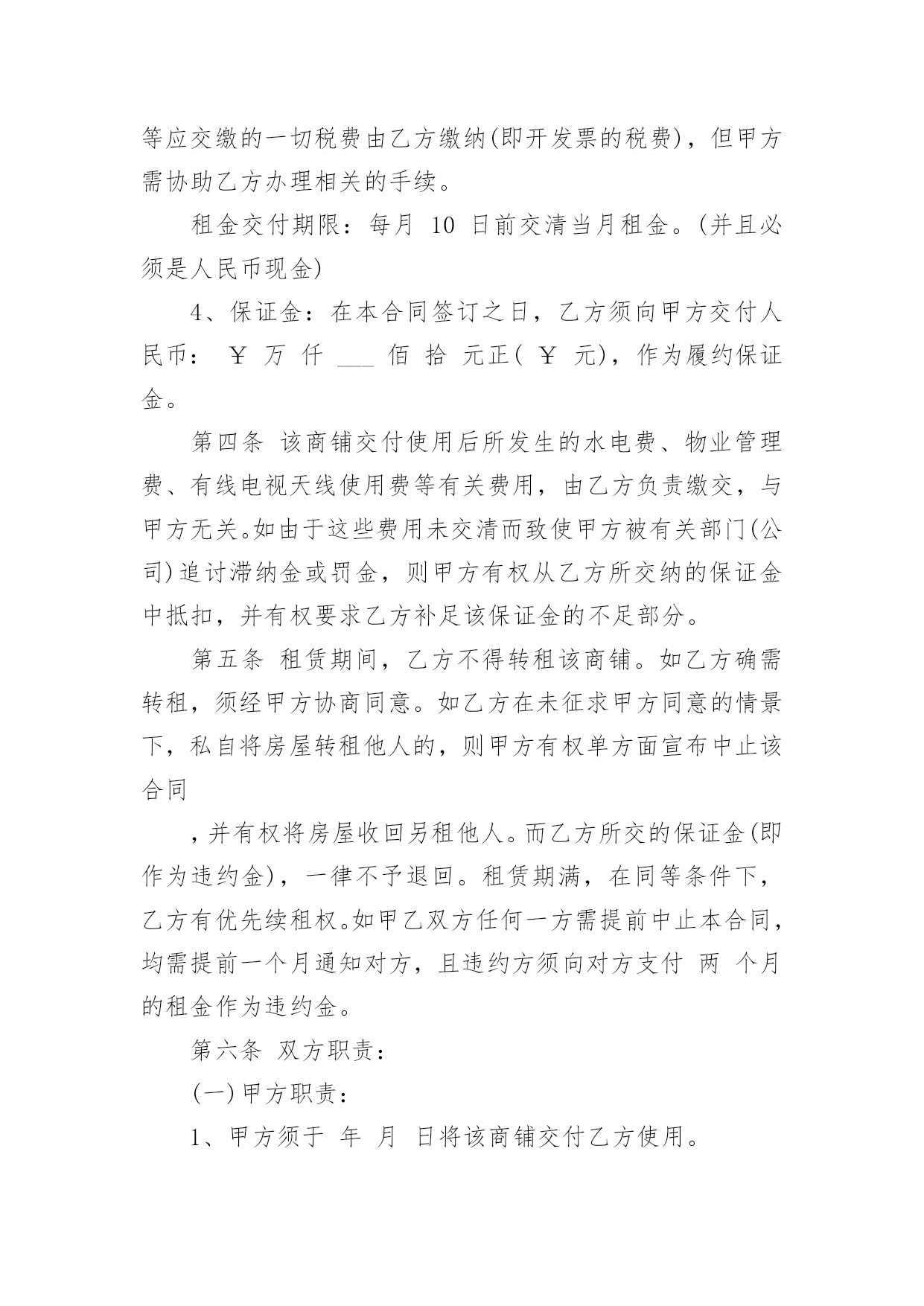 等应交缴的一切税费由乙方缴纳(即开发票的税费)，但甲方需协助乙方办理相关的手续。

租金交付期限：每月 10 日前交清当月租金。(并且必须是人民币现金)

4、保证金：在本合同签订之日，乙方须向甲方交付人民币： ￥ 万 仟 ___ 佰 拾 元正( ￥ 元)，作为履约保证金。

第四条 该商铺交付使用后所发生的水电费、物业管理费、有线电视天线使用费等有关费用，由乙方负责缴交，与甲方无关。如由于这些费用未交清而致使甲方被有关部门(公司)追讨滞纳金或罚金，则甲方有权从乙方所交纳的保证金中抵扣，并有权要求乙方补足该保证金的不足部分。

第五条 租赁期间，乙方不得转租该商铺。如乙方确需转租，须经甲方协商同意。如乙方在未征求甲方同意的情景下，私自将房屋转租他人的，则甲方有权单方面宣布中止该合同

，并有权将房屋收回另租他人。而乙方所交的保证金(即作为违约金)，一律不予退回。租赁期满，在同等条件下，乙方有优先续租权。如甲乙双方任何一方需提前中止本合同，均需提前一个月通知对方，且违约方须向对方支付 两 个月的租金作为违约金。

第六条 双方职责：

(一)甲方职责：

1、甲方须于 年 月 日将该商铺交付乙方使用。